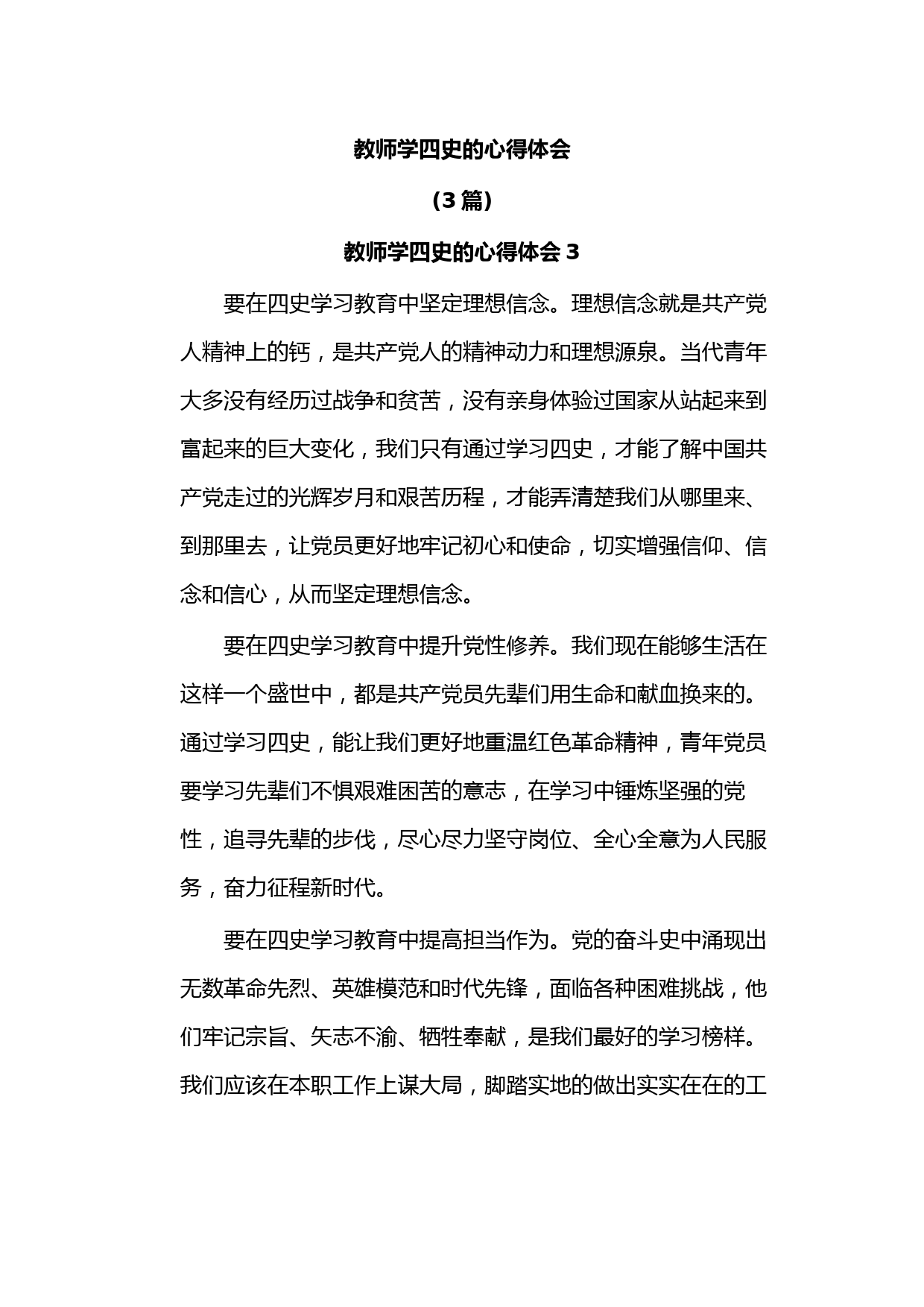 教师学四史的心得体会

（3篇）

教师学四史的心得体会3

要在四史学习教育中坚定理想信念。理想信念就是共产党人精神上的钙，是共产党人的精神动力和理想源泉。当代青年大多没有经历过战争和贫苦，没有亲身体验过国家从站起来到富起来的巨大变化，我们只有通过学习四史，才能了解中国共产党走过的光辉岁月和艰苦历程，才能弄清楚我们从哪里来、到那里去，让党员更好地牢记初心和使命，切实增强信仰、信念和信心，从而坚定理想信念。

要在四史学习教育中提升党性修养。我们现在能够生活在这样一个盛世中，都是共产党员先辈们用生命和献血换来的。通过学习四史，能让我们更好地重温红色革命精神，青年党员要学习先辈们不惧艰难困苦的意志，在学习中锤炼坚强的党性，追寻先辈的步伐，尽心尽力坚守岗位、全心全意为人民服务，奋力征程新时代。

要在四史学习教育中提高担当作为。党的奋斗史中涌现出无数革命先烈、英雄模范和时代先锋，面临各种困难挑战，他们牢记宗旨、矢志不渝、牺牲奉献，是我们最好的学习榜样。我们应该在本职工作上谋大局，脚踏实地的做出实实在在的工